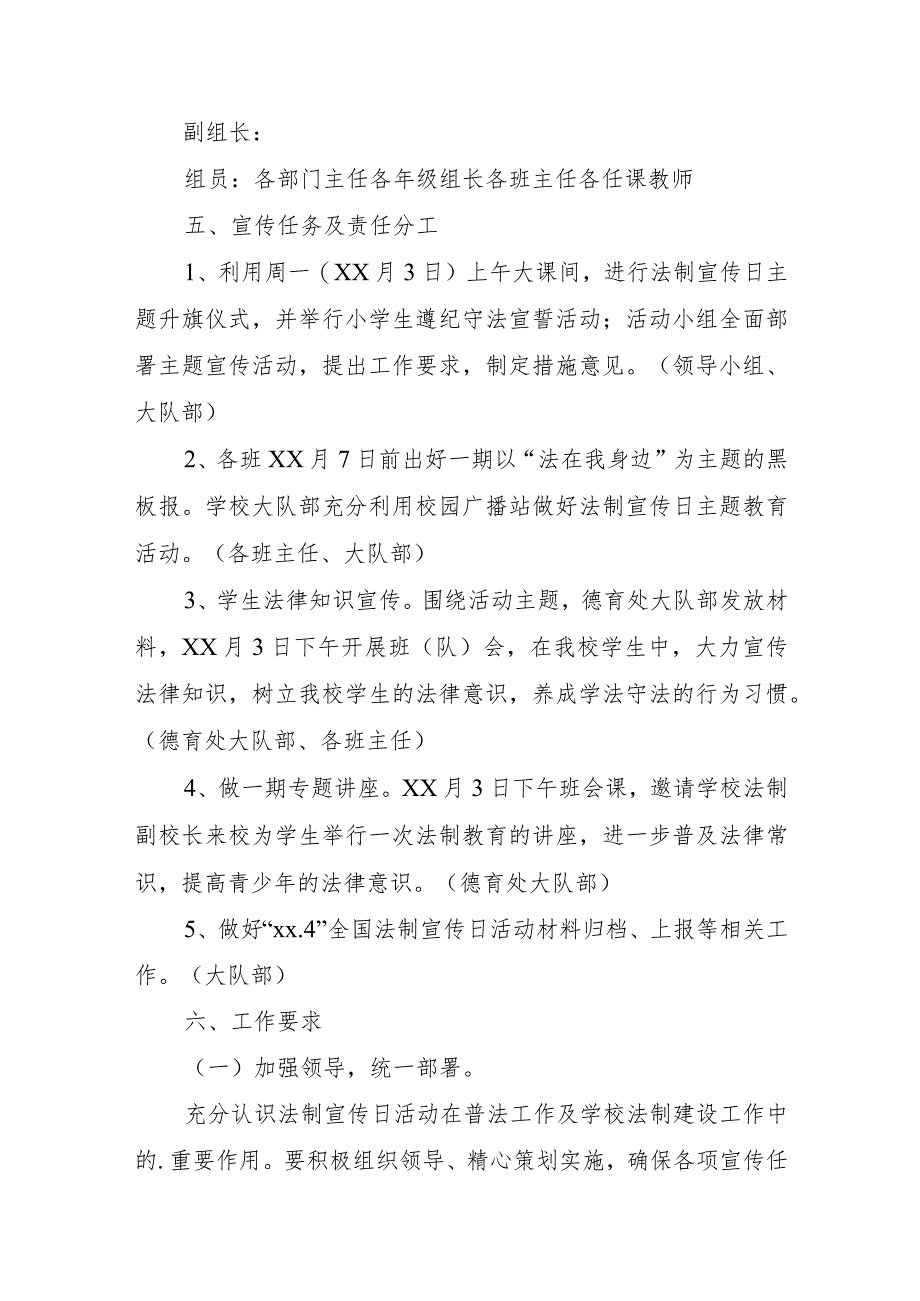 副组长：

组员：各部门主任各年级组长各班主任各任课教师

五、宣传任务及责任分工

1、利用周一（XX月3日）上午大课间，进行法制宣传日主题升旗仪式，并举行小学生遵纪守法宣誓活动；活动小组全面部署主题宣传活动，提出工作要求，制定措施意见。（领导小组、大队部）

2、各班XX月7日前出好一期以“法在我身边”为主题的黑板报。学校大队部充分利用校园广播站做好法制宣传日主题教育活动。（各班主任、大队部）

3、学生法律知识宣传。围绕活动主题，德育处大队部发放材料，XX月3日下午开展班（队）会，在我校学生中，大力宣传法律知识，树立我校学生的法律意识，养成学法守法的行为习惯。（德育处大队部、各班主任）

4、做一期专题讲座。XX月3日下午班会课，邀请学校法制副校长来校为学生举行一次法制教育的讲座，进一步普及法律常识，提高青少年的法律意识。（德育处大队部）

5、做好“xx.4”全国法制宣传日活动材料归档、上报等相关工作。（大队部）

六、工作要求

（一）加强领导，统一部署。

充分认识法制宣传日活动在普法工作及学校法制建设工作中的.重要作用。要积极组织领导、精心策划实施，确保各项宣传任